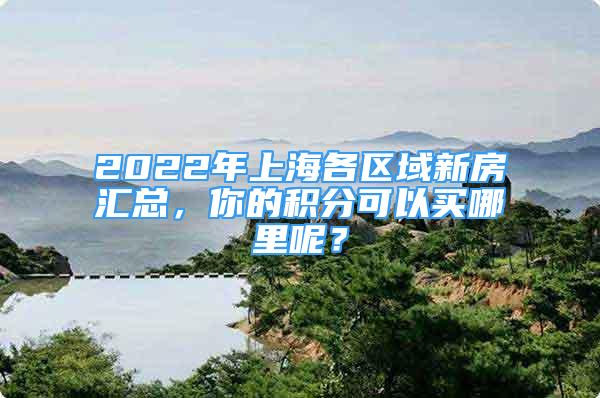 2022年上海各区域新房汇总，你的积分可以买哪里呢？